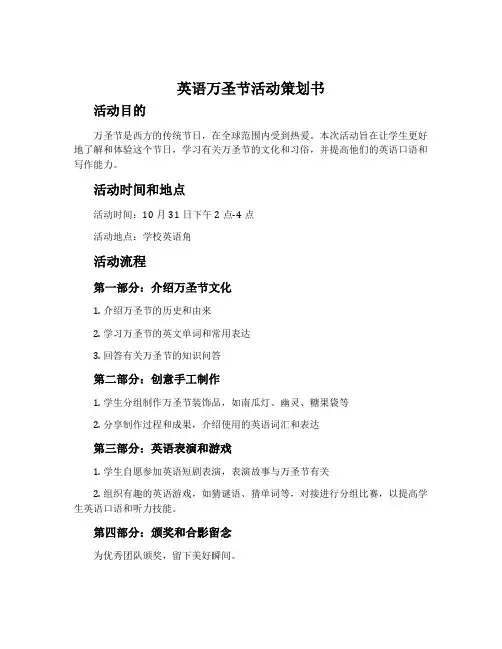 英语万圣节活动策划书

活动目的

万圣节是西方的传统节日，在全球范围内受到热爱。本次活动旨在让学生更好地了解和体验这个节日，学习有关万圣节的文化和习俗，并提高他们的英语口语和写作能力。

活动时间和地点

活动时间：10 月 31 日下午 2 点-4 点

活动地点：学校英语角

活动流程

第一部分：介绍万圣节文化

1. 介绍万圣节的历史和由来

2. 学习万圣节的英文单词和常用表达

3. 回答有关万圣节的知识问答

第二部分：创意手工制作

1. 学生分组制作万圣节装饰品，如南瓜灯、幽灵、糖果袋等

2. 分享制作过程和成果，介绍使用的英语词汇和表达

第三部分：英语表演和游戏

1. 学生自愿参加英语短剧表演，表演故事与万圣节有关

2. 组织有趣的英语游戏，如猜谜语、猜单词等，对接进行分组比赛，以提高学生英语口语和听力技能。

第四部分：颁奖和合影留念

为优秀团队颁奖，留下美好瞬间。